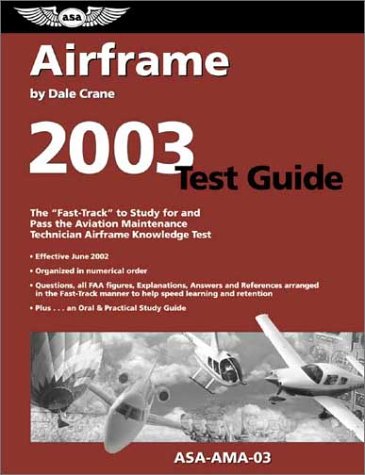 asa

Airframe

by Dale Crane

2003 Test Guide

The "Fast-Track" to Study for and Pass the Aviation Maintenance Technician Airframe Knowledge Test

• Effective June 2002
• Organized in numerical order
• Questions, all FAA figures, Explanations, Answers and References arranged in the Fast-Track manner to help speed learning and retention
• Plus . . . an Oral & Practical Study Guide

ASA-AMA-03